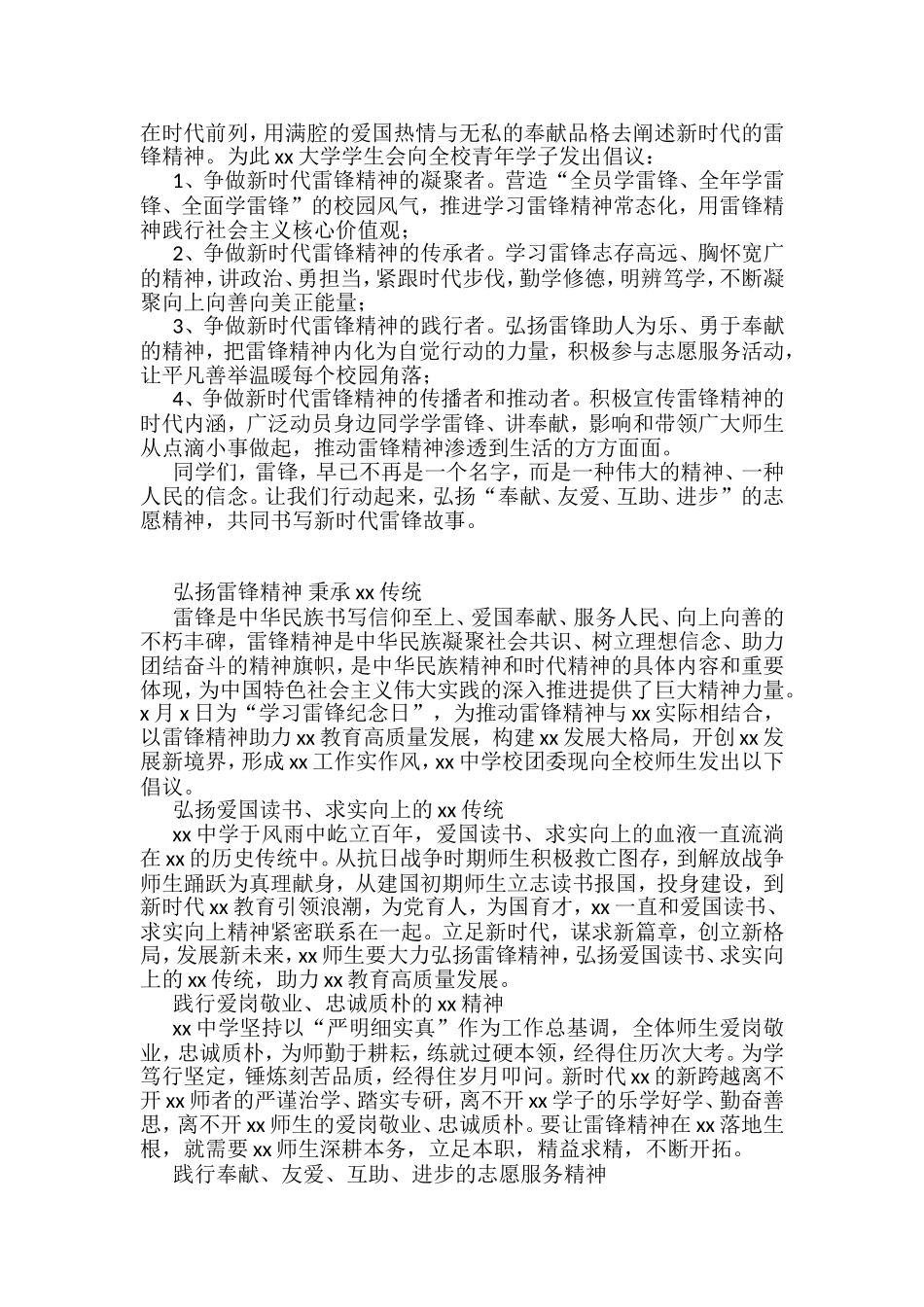 在时代前列，用满腔的爱国热情与无私的奉献品格去阐述新时代的雷锋精神。为此 xx 大学学生会向全校青年学子发出倡议：

1、争做新时代雷锋精神的凝聚者。营造“全员学雷锋、全年学雷锋、全面学雷锋”的校园风气，推进学习雷锋精神常态化，用雷锋精神践行社会主义核心价值观；

2、争做新时代雷锋精神的传承者。学习雷锋志存高远、胸怀宽广的精神，讲政治、勇担当，紧跟时代步伐，勤学修德，明辨笃学，不断凝聚向上向善向美正能量；

3、争做新时代雷锋精神的践行者。弘扬雷锋助人为乐、勇于奉献的精神，把雷锋精神内化为自觉行动的力量，积极参与志愿服务活动，让平凡善举温暖每个校园角落；

4、争做新时代雷锋精神的传播者和推动者。积极宣传雷锋精神的时代内涵，广泛动员身边同学学雷锋、讲奉献，影响和带领广大师生从点滴小事做起，推动雷锋精神渗透到生活的方方面面。

同学们，雷锋，早已不再是一个名字，而是一种伟大的精神、一种人民的信念。让我们行动起来，弘扬“奉献、友爱、互助、进步”的志愿精神，共同书写新时代雷锋故事。

弘扬雷锋精神 秉承 xx 传统

雷锋是中华民族书写信仰至上、爱国奉献、服务人民、向上向善的不朽丰碑，雷锋精神是中华民族凝聚社会共识、树立理想信念、助力团结奋斗的精神旗帜，是中华民族精神和时代精神的具体内容和重要体现，为中国特色社会主义伟大实践的深入推进提供了巨大精神力量。x 月 x 日为“学习雷锋纪念日”，为推动雷锋精神与 xx 实际相结合，以雷锋精神助力 xx 教育高质量发展，构建 xx 发展大格局，开创 xx 发展新境界，形成 xx 工作实作风，xx 中学校团委现向全校师生发出以下倡议。

弘扬爱国读书、求实向上的 xx 传统

xx 中学于风雨中屹立百年，爱国读书、求实向上的血液一直流淌在 xx 的历史传统中。从抗日战争时期师生积极救亡图存，到解放战争师生踊跃为真理献身，从建国初期师生立志读书报国，投身建设，到新时代 xx 教育引领浪潮，为党育人，为国育才，xx 一直和爱国读书、求实向上精神紧密联系在一起。立足新时代，谋求新篇章，创立新格局，发展新未来，xx 师生要大力弘扬雷锋精神，弘扬爱国读书、求实向上的 xx 传统，助力 xx 教育高质量发展。

践行爱岗敬业、忠诚质朴的 xx 精神

xx 中学坚持以“严明细实真”作为工作总基调，全体师生爱岗敬业，忠诚质朴，为师勤于耕耘，练就过硬本领，经得住历次大考。为学笃行坚定，锤炼刻苦品质，经得住岁月叩问。新时代 xx 的新跨越离不开 xx 师者的严谨治学、踏实专研，离不开 xx 学子的乐学好学、勤奋善思，离不开 xx 师生的爱岗敬业、忠诚质朴。要让雷锋精神在 xx 落地生根，就需要 xx 师生深耕本务，立足本职，精益求精，不断开拓。

践行奉献、友爱、互助、进步的志愿服务精神